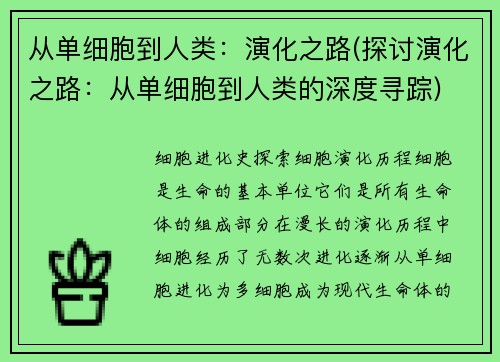 从单细胞到人类：演化之路(探讨演化之路：从单细胞到人类的深度寻踪)

细胞进化史探索细胞演化历程细胞是生命的基本单位它们是所有生命体的组成部分在漫长的演化历程中细胞经历了无数次进化逐渐从单细胞进化为多细胞成为现代生命体的